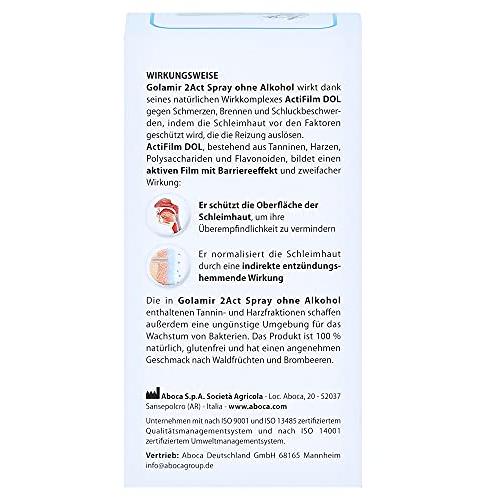 WIRKUNGSWEISE
Golamir 2Act Spray ohne Alkohol wirkt dank seines natürlichen Wirkkomplexes ActiFilm DOL gegen Schmerzen, Brennen und Schluckbeschwerden, indem die Schleimhaut vor den Faktoren geschützt wird, die die Reizung auslösen.
ActiFilm DOL, bestehend aus Tanninen, Harzen, Polysacchariden und Flavonoiden, bildet einen aktiven Film mit Barriereeffekt und zweifacher Wirkung:

Er schützt die Oberfläche der Schleimhaut, um ihre Überempfindlichkeit zu vermindern

Er normalisiert die Schleimhaut durch eine indirekte entzündungshemmende Wirkung

Die in Golamir 2Act Spray ohne Alkohol enthaltenen Tannin- und Harzfraktionen schaffen außerdem eine ungünstige Umgebung für das Wachstum von Bakterien. Das Produkt ist 100 % natürlich, glutenfrei und hat einen angenehmen Geschmack nach Waldfrüchten und Brombeeren.

Aboca S.p.A. Società Agricola - Loc. Aboca, 20 - 52037 Sansepolcro (AR) - Italia - www.aboca.com

Unternehmen mit nach ISO 9001 und ISO 13485 zertifiziertem Qualitätsmanagementsystem und nach ISO 14001 zertifiziertem Umweltmanagementsystem.

Vertrieb: Aboca Deutschland GmbH 68165 Mannheim info@abocagroup.de